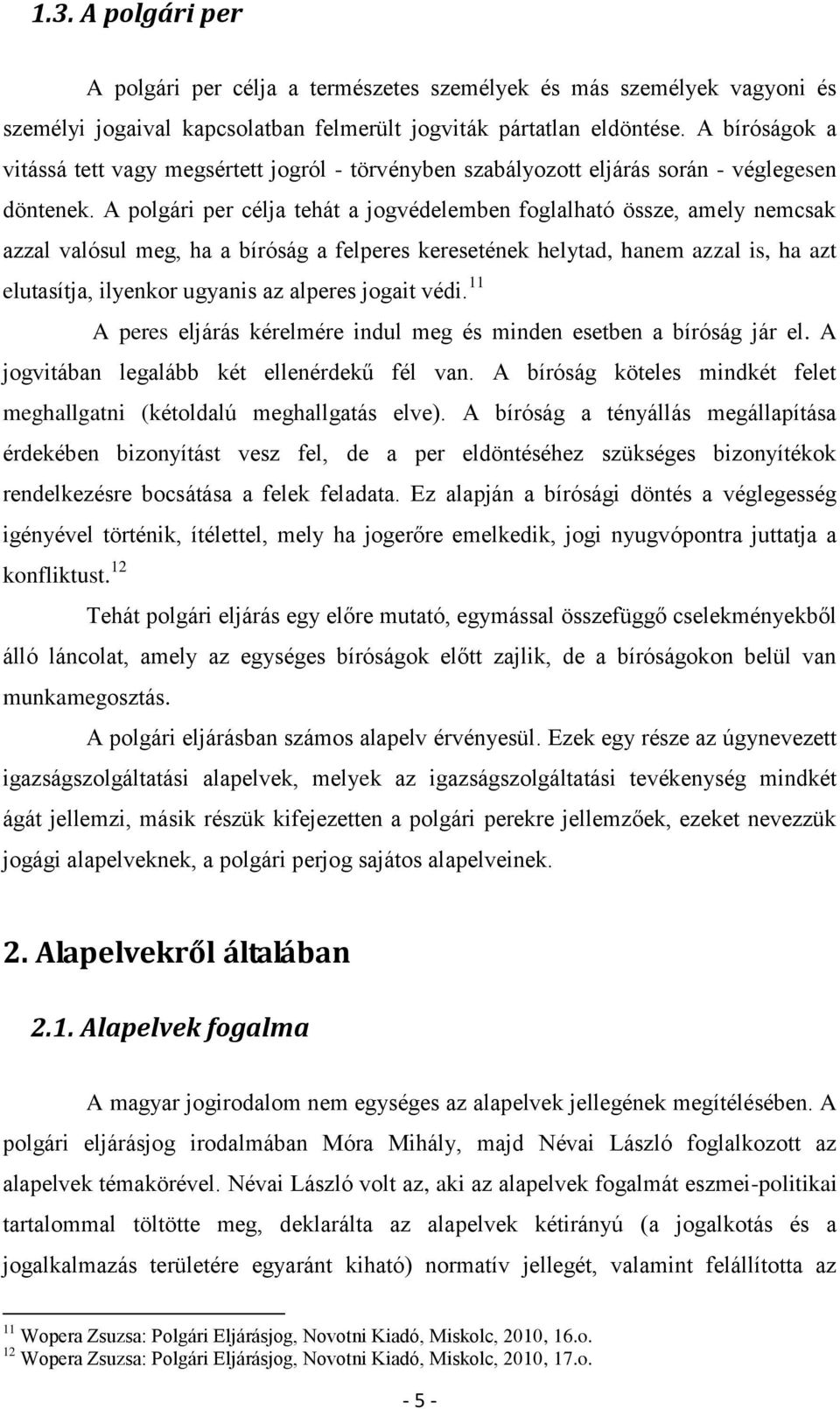 1.3. A polgári per

A polgári per célja a természetes személyek és más személyek vagyoni és személyi jogaival kapcsolatban felmerült jogviták pártatlan eldöntése. A bíróságok a vitássá tett vagy megsértett jogról - törvényben szabályozott eljárás során - véglegesen döntenek. A polgári per célja tehát a jogvédelemben foglalható össze, amely nemcsak azzal valósul meg, ha a bíróság a felperes keresetének helytad, hanem azzal is, ha azt elutasítja, ilyenkor ugyanis az alperes jogait védi.$^{11}$

A peres eljárás kérelmére indul meg és minden esetben a bíróság jár el. A jogvitában legalább két ellenérdekű fél van. A bíróság köteles mindkét felet meghallgatni (kétoldalú meghallgatás elve). A bíróság a tényállás megállapítása érdekében bizonyítást vesz fel, de a per eldöntéséhez szükséges bizonyítékok rendelkezésre bocsátása a felek feladata. Ez alapján a bírósági döntés a véglegesség igényével történik, ítélettel, mely ha jogerőre emelkedik, jogi nyugvópontra juttatja a konfliktust.$^{12}$

Tehát polgári eljárás egy előre mutató, egymással összefüggő cselekményekből álló láncolat, amely az egységes bíróságok előtt zajlik, de a bíróságokon belül van munkamegosztás.

A polgári eljárásban számos alapelv érvényesül. Ezek egy része az úgynevezett igazságszolgáltatási alapelvek, melyek az igazságszolgáltatási tevékenység mindkét ágát jellemzi, másik részük kifejezetten a polgári perekre jellemzőek, ezeket nevezzük jogági alapelveknek, a polgári perjog sajátos alapelveinek.

2. Alapelvekről általában

2.1. Alapelvek fogalma

A magyar jogirodalom nem egységes az alapelvek jellegének megítélésében. A polgári eljárásjog irodalmában Móra Mihály, majd Névai László foglalkozott az alapelvek témakörével. Névai László volt az, aki az alapelvek fogalmát eszmei-politikai tartalommal töltötte meg, deklarálta az alapelvek kétirányú (a jogalkotás és a jogalkalmazás területére egyaránt kiható) normatív jellegét, valamint felállította az

$^{11}$ Wopera Zsuzsa: Polgári Eljárásjog, Novotni Kiadó, Miskolc, 2010, 16.o.
$^{12}$ Wopera Zsuzsa: Polgári Eljárásjog, Novotni Kiadó, Miskolc, 2010, 17.o.

- 5 -